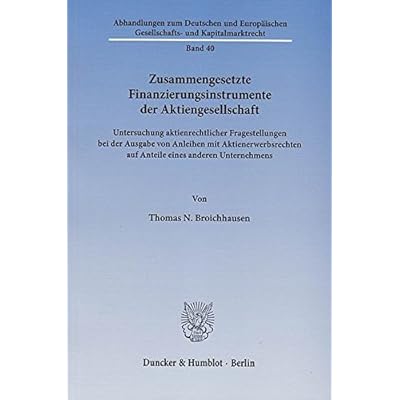 Abhandlungen zum Deutschen und Europäischen Gesellschafts- und Kapitalmarktrecht

Band 40

Zusammengesetzte Finanzierungsinstrumente der Aktiengesellschaft

Untersuchung aktienrechtlicher Fragestellungen bei der Ausgabe von Anleihen mit Aktienerwerbsrechten auf Anteile eines anderen Unternehmens

Von

Thomas N. Broichhausen

Duncker & Humblot · Berlin